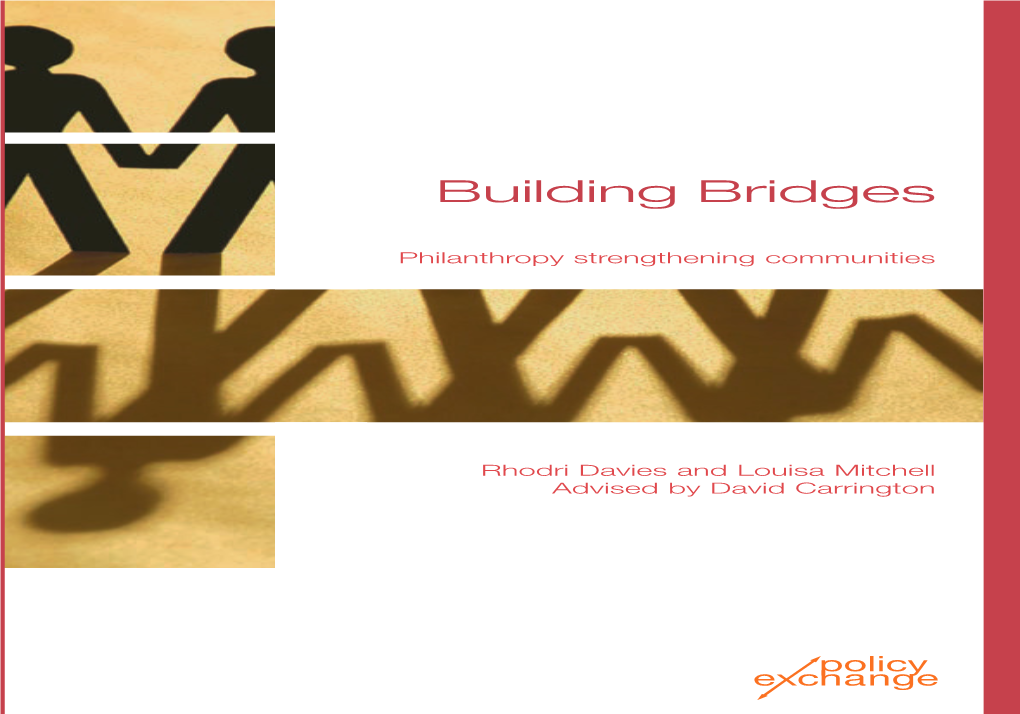 Building Bridges

Philanthropy strengthening communities

Rhodri Davies and Louisa Mitchell
Advised by David Carrington

policy exchange